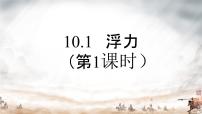 10.1 浮力
（第1课时）